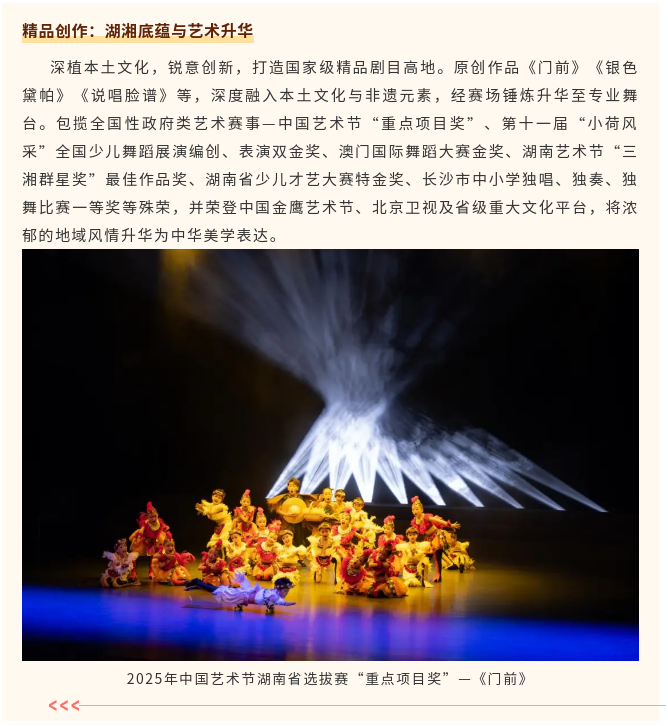 精品创作：湖湘底蕴与艺术升华

深植本土文化，锐意创新，打造国家级精品剧目高地。原创作品《门前》《银色黛帕》《说唱脸谱》等，深度融入本土文化与非遗元素，经赛场锤炼升华至专业舞台。包揽全国性政府类艺术赛事—中国艺术节“重点项目奖”、第十一届“小荷风采”全国少儿舞蹈展演编创、表演双金奖、澳门国际舞蹈大赛金奖、湖南艺术节“三湘群星奖”最佳作品奖、湖南省少儿才艺大赛特金奖、长沙市中小学独唱、独奏、独舞比赛一等奖等殊荣，并荣登中国金鹰艺术节、北京卫视及省级重大文化平台，将浓郁的地域风情升华为中华美学表达。

2025年中国艺术节湖南省选拔赛“重点项目奖”—《门前》

<<<